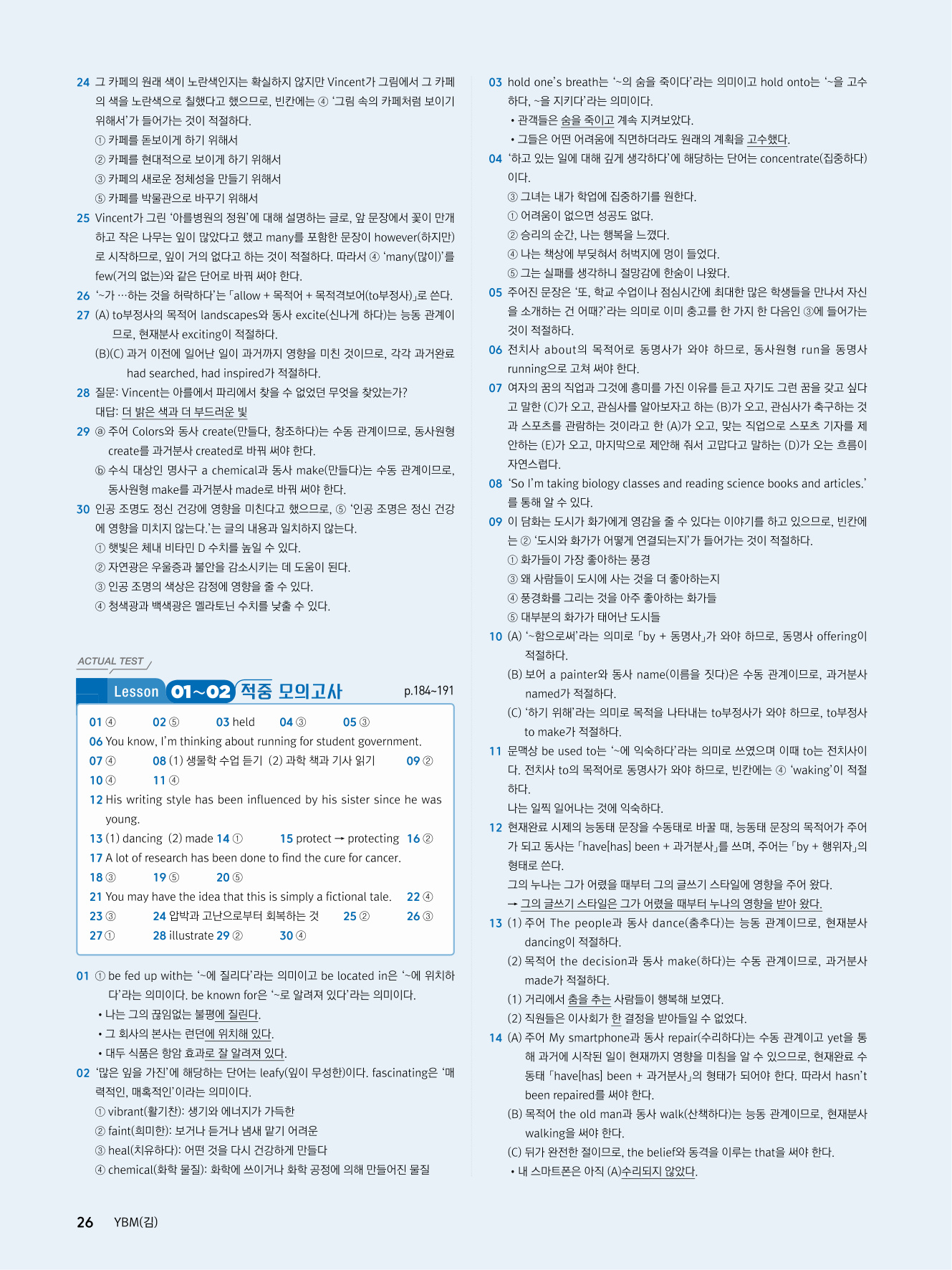 24 그 카페의 원래 색이 노란색인지는 확실하지 않지만 Vincent가 그림에서 그 카페의 색을 노란색으로 칠했다고 했으므로, 빈칸에는 ④ '그림 속의 카페처럼 보이기 위해서'가 들어가는 것이 적절하다.
① 카페를 돋보이게 하기 위해서
② 카페를 현대적으로 보이게 하기 위해서
③ 카페의 새로운 정체성을 만들기 위해서
⑤ 카페를 박물관으로 바꾸기 위해서

25 Vincent가 그린 '아를병원의 정원'에 대해 설명하는 글로, 앞 문장에서 꽃이 만개하고 작은 나무는 잎이 많았다고 했고 many를 포함한 문장이 however(하지만)로 시작하므로, 잎이 거의 없다고 하는 것이 적절하다. 따라서 ④ 'many(많이)'를 few(거의 없는)와 같은 단어로 바꿔 써야 한다.

26 '~가 …하는 것을 허락하다'는 「allow + 목적어 + 목적격보어(to부정사)」로 쓴다.

27 (A) to부정사의 목적어 landscapes와 동사 excite(신나게 하다)는 능동 관계이므로, 현재분사 exciting이 적절하다.
(B)(C) 과거 이전에 일어난 일이 과거까지 영향을 미친 것이므로, 각각 과거완료 had searched, had inspired가 적절하다.

28 질문: Vincent는 아를에서 파리에서 찾을 수 없었던 무엇을 찾았는가?
대답: 더 밝은 색과 더 부드러운 빛

29 ⓐ 주어 Colors와 동사 create(만들다, 창조하다)는 수동 관계이므로, 동사원형 create를 과거분사 created로 바꿔 써야 한다.
ⓑ 수식 대상인 명사구 a chemical과 동사 make(만들다)는 수동 관계이므로, 동사원형 make를 과거분사 made로 바꿔 써야 한다.

30 인공 조명도 정신 건강에 영향을 미친다고 했으므로, ⑤ '인공 조명은 정신 건강에 영향을 미치지 않는다.'는 글의 내용과 일치하지 않는다.
① 햇빛은 체내 비타민 D 수치를 높일 수 있다.
② 자연광은 우울증과 불안을 감소시키는 데 도움이 된다.
③ 인공 조명의 색상은 감정에 영향을 줄 수 있다.
④ 청색광과 백색광은 멜라토닌 수치를 낮출 수 있다.

ACTUAL TEST

Lesson 01~02 적중 모의고사 p.184~191

01 ④ 02 ⑤ 03 held 04 ③ 05 ③
06 You know, I'm thinking about running for student government.
07 ④ 08 (1) 생물학 수업 듣기 (2) 과학 책과 기사 읽기 09 ②
10 ④ 11 ④
12 His writing style has been influenced by his sister since he was young.
13 (1) dancing (2) made 14 ① 15 protect → protecting 16 ②
17 A lot of research has been done to find the cure for cancer.
18 ③ 19 ⑤ 20 ⑤
21 You may have the idea that this is simply a fictional tale. 22 ④
23 ③ 24 압박과 고난으로부터 회복하는 것 25 ② 26 ③
27 ① 28 illustrate 29 ② 30 ④

01 ① be fed up with는 '~에 질리다'라는 의미이고 be located in은 '~에 위치하다'라는 의미이다. be known for은 '~로 알려져 있다'라는 의미이다.
• 나는 그의 끊임없는 불평에 질린다.
• 그 회사의 본사는 런던에 위치해 있다.
• 대두 식품은 항암 효과로 잘 알려져 있다.

02 '많은 잎을 가진'에 해당하는 단어는 leafy(잎이 무성한)이다. fascinating은 '매력적인, 매혹적인'이라는 의미이다.
① vibrant(활기찬): 생기와 에너지가 가득한
② faint(희미한): 보거나 듣거나 냄새 맡기 어려운
③ heal(치유하다): 어떤 것을 다시 건강하게 만들다
④ chemical(화학 물질): 화학에 쓰이거나 화학 공정에 의해 만들어진 물질

03 hold one's breath는 '~의 숨을 죽이다'라는 의미이고 hold onto는 '~을 고수하다, ~을 지키다'라는 의미이다.
• 관객들은 숨을 죽이고 계속 지켜보았다.
• 그들은 어떤 어려움에 직면하더라도 원래의 계획을 고수했다.

04 '하고 있는 일에 대해 깊게 생각하다'에 해당하는 단어는 concentrate(집중하다)이다.
③ 그녀는 내가 학업에 집중하기를 원한다.
① 어려움이 없으면 성공도 없다.
② 승리의 순간, 나는 행복을 느꼈다.
④ 나는 책상에 부딪혀서 허벅지에 멍이 들었다.
⑤ 그는 실패를 생각하니 절망감에 한숨이 나왔다.

05 주어진 문장은 '또, 학교 수업이나 점심시간에 최대한 많은 학생들을 만나서 자신을 소개하는 건 어때?'라는 의미로 이미 충고를 한 가지 한 다음인 ③에 들어가는 것이 적절하다.

06 전치사 about의 목적어로 동명사가 와야 하므로, 동사원형 run을 동명사 running으로 고쳐 써야 한다.

07 여자의 꿈의 직업과 그것에 흥미를 가진 이유를 듣고 자기도 그런 꿈을 갖고 싶다고 말한 (C)가 오고, 관심사를 알아보자고 하는 (B)가 오고, 관심사가 축구하는 것과 스포츠를 관람하는 것이라고 한 (A)가 오고, 맞는 직업으로 스포츠 기자를 제안하는 (E)가 오고, 마지막으로 제안해 줘서 고맙다고 말하는 (D)가 오는 흐름이 자연스럽다.

08 'So I'm taking biology classes and reading science books and articles.'를 통해 알 수 있다.

09 이 담화는 도시가 화가에게 영감을 줄 수 있다는 이야기를 하고 있으므로, 빈칸에는 ② '도시와 화가가 어떻게 연결되는지'가 들어가는 것이 적절하다.
① 화가들이 가장 좋아하는 풍경
③ 왜 사람들이 도시에 사는 것을 더 좋아하는지
④ 풍경화를 그리는 것을 아주 좋아하는 화가들
⑤ 대부분의 화가가 태어난 도시들

10 (A) '~함으로써'라는 의미로 「by + 동명사」가 와야 하므로, 동명사 offering이 적절하다.
(B) 보어 a painter와 동사 name(이름을 짓다)은 수동 관계이므로, 과거분사 named가 적절하다.
(C) '하기 위해'라는 의미로 목적을 나타내는 to부정사가 와야 하므로, to부정사 to make가 적절하다.

11 문맥상 be used to는 '~에 익숙하다'라는 의미로 쓰였으며 이때 to는 전치사이다. 전치사 to의 목적어로 동명사가 와야 하므로, 빈칸에는 ④ 'waking'이 적절하다.
나는 일찍 일어나는 것에 익숙하다.

12 현재완료 시제의 능동태 문장을 수동태로 바꿀 때, 능동태 문장의 목적어가 주어가 되고 동사는 「have[has] been + 과거분사」를 쓰며, 주어는 「by + 행위자」의 형태로 쓴다.
그의 누나는 그가 어렸을 때부터 그의 글쓰기 스타일에 영향을 주어 왔다.
→ 그의 글쓰기 스타일은 그가 어렸을 때부터 누나의 영향을 받아 왔다.

13 (1) 주어 The people과 동사 dance(춤추다)는 능동 관계이므로, 현재분사 dancing이 적절하다.
(2) 목적어 the decision과 동사 make(하다)는 수동 관계이므로, 과거분사 made가 적절하다.
(1) 거리에서 춤을 추는 사람들이 행복해 보였다.
(2) 직원들은 이사회가 한 결정을 받아들일 수 없었다.

14 (A) 주어 My smartphone과 동사 repair(수리하다)는 수동 관계이고 yet을 통해 과거에 시작된 일이 현재까지 영향을 미침을 알 수 있으므로, 현재완료 수동태 「have[has] been + 과거분사」의 형태가 되어야 한다. 따라서 hasn't been repaired를 써야 한다.
(B) 목적어 the old man과 동사 walk(산책하다)는 능동 관계이므로, 현재분사 walking을 써야 한다.
(C) 뒤가 완전한 절이므로, the belief와 동격을 이루는 that을 써야 한다.
• 내 스마트폰은 아직 (A)수리되지 않았다.

26 YBM(김)